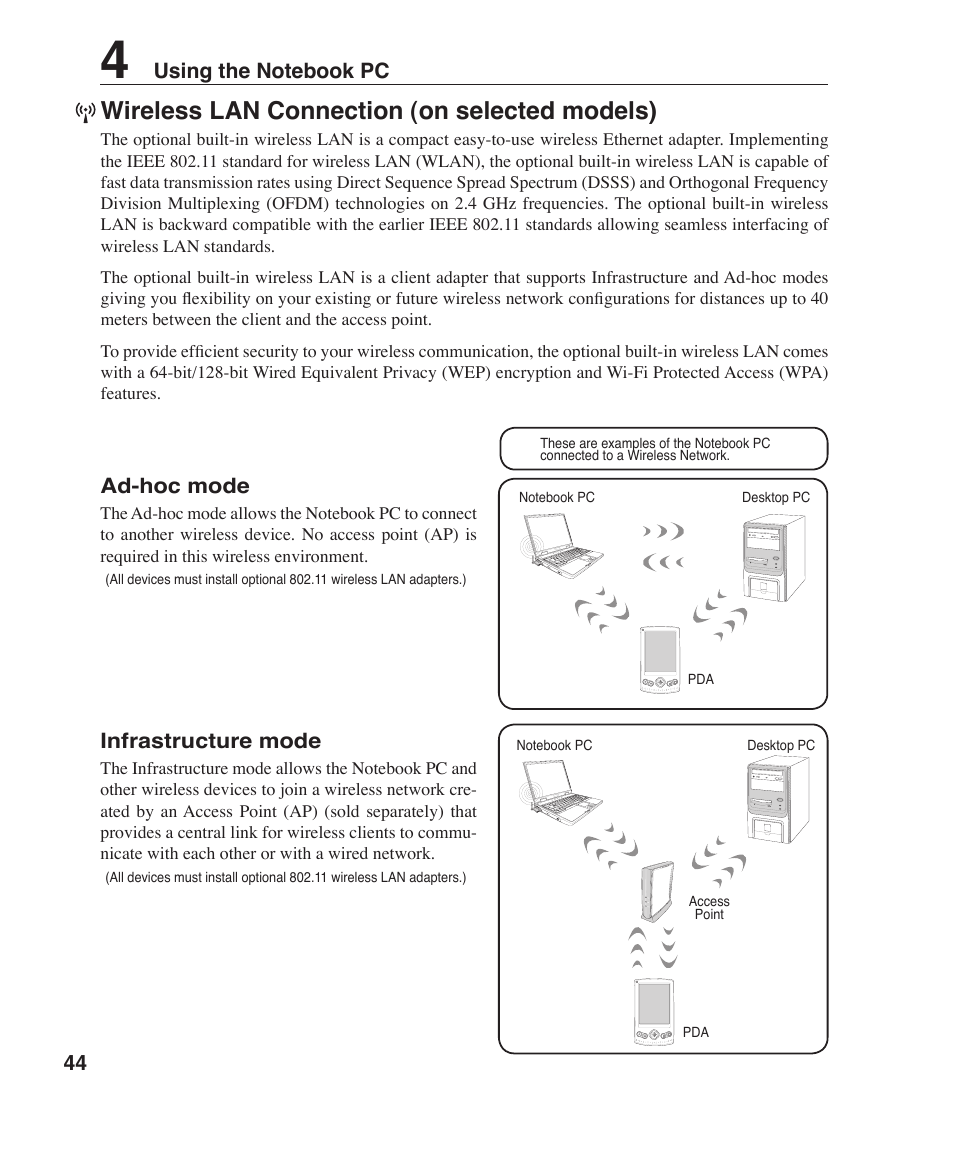 4 Using the Notebook PC

Wireless LAN Connection (on selected models)

The optional built-in wireless LAN is a compact easy-to-use wireless Ethernet adapter. Implementing the IEEE 802.11 standard for wireless LAN (WLAN), the optional built-in wireless LAN is capable of fast data transmission rates using Direct Sequence Spread Spectrum (DSSS) and Orthogonal Frequency Division Multiplexing (OFDM) technologies on 2.4 GHz frequencies. The optional built-in wireless LAN is backward compatible with the earlier IEEE 802.11 standards allowing seamless interfacing of wireless LAN standards.

The optional built-in wireless LAN is a client adapter that supports Infrastructure and Ad-hoc modes giving you flexibility on your existing or future wireless network configurations for distances up to 40 meters between the client and the access point.

To provide efficient security to your wireless communication, the optional built-in wireless LAN comes with a 64-bit/128-bit Wired Equivalent Privacy (WEP) encryption and Wi-Fi Protected Access (WPA) features.

These are examples of the Notebook PC connected to a Wireless Network.

Ad-hoc mode

The Ad-hoc mode allows the Notebook PC to connect to another wireless device. No access point (AP) is required in this wireless environment.

(All devices must install optional 802.11 wireless LAN adapters.)

Notebook PC

Desktop PC

PDA

Infrastructure mode

The Infrastructure mode allows the Notebook PC and other wireless devices to join a wireless network created by an Access Point (AP) (sold separately) that provides a central link for wireless clients to communicate with each other or with a wired network.

(All devices must install optional 802.11 wireless LAN adapters.)

Notebook PC

Desktop PC

Access Point

PDA

44